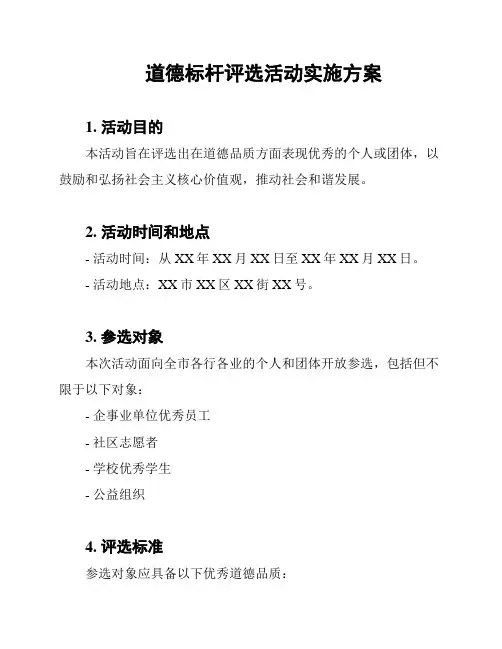 道德标杆评选活动实施方案

1. 活动目的

本活动旨在评选出在道德品质方面表现优秀的个人或团体，以鼓励和弘扬社会主义核心价值观，推动社会和谐发展。

2. 活动时间和地点

- 活动时间：从 XX 年 XX 月 XX 日至 XX 年 XX 月 XX 日。

- 活动地点：XX 市 XX 区 XX 街 XX 号。

3. 参选对象

本次活动面向全市各行各业的个人和团体开放参选，包括但不限于以下对象：

- 企事业单位优秀员工

- 社区志愿者

- 学校优秀学生

- 公益组织

4. 评选标准

参选对象应具备以下优秀道德品质：